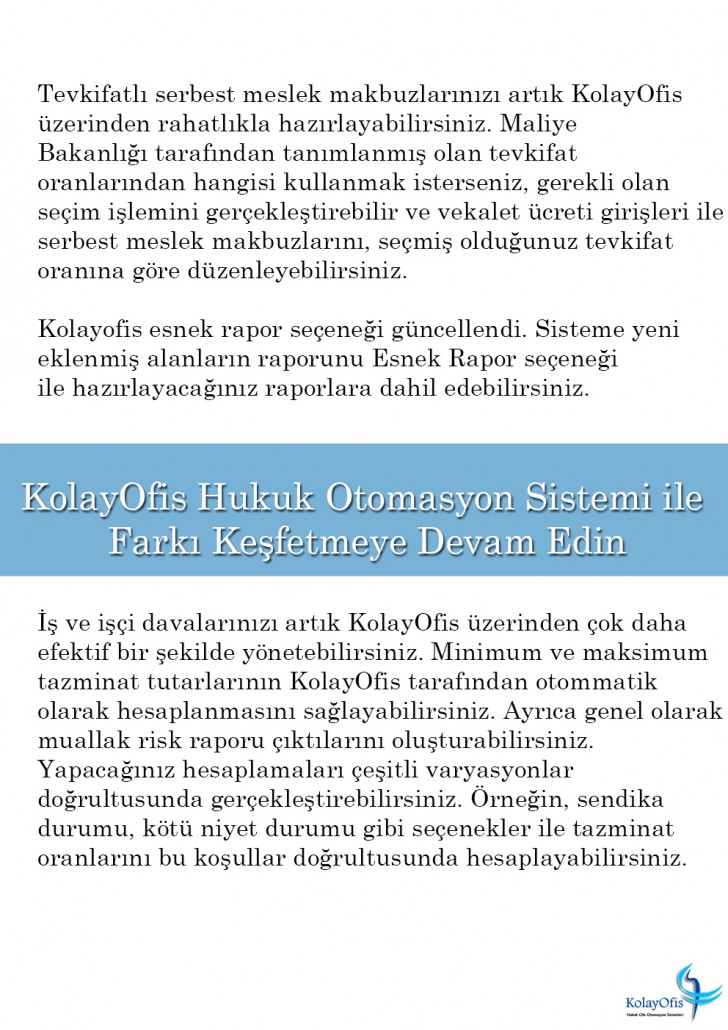 Tevkifatlı serbest meslek makbuzlarınızı artık KolayOfis üzerinden rahatlıkla hazırlayabilirsiniz. Maliye Bakanlığı tarafından tanımlanmış olan tevkifat oranlarından hangisi kullanmak isterseniz, gerekli olan seçim işlemini gerçekleştirebilir ve vekalet ücreti girişleri ile serbest meslek makbuzlarını, seçmiş olduğunuz tevkifat oranına göre düzenleyebilirsiniz.

Kolayofis esnek rapor seçeneği güncellendi. Sisteme yeni eklenmiş alanların raporunu Esnek Rapor seçeneği ile hazırlayacağınız raporlara dahil edebilirsiniz.

KolayOfis Hukuk Otomasyon Sistemi ile Farkı Keşfetmeye Devam Edin

İş ve işçi davalarınızı artık KolayOfis üzerinden çok daha efektif bir şekilde yönetebilirsiniz. Minimum ve maksimum tazminat tutarlarının KolayOfis tarafından otommatik olarak hesaplanmasını sağlayabilirsiniz. Ayrıca genel olarak muallak risk raporu çıktılarını oluşturabilirsiniz. Yapacağınız hesaplamaları çeşitli varyasyonlar doğrultusunda gerçekleştirebilirsiniz. Örneğin, sendika durumu, kötü niyet durumu gibi seçenekler ile tazminat oranlarını bu koşullar doğrultusunda hesaplayabilirsiniz.

KolayOfis
Hukuk Ofis Otomasyon Sistemleri